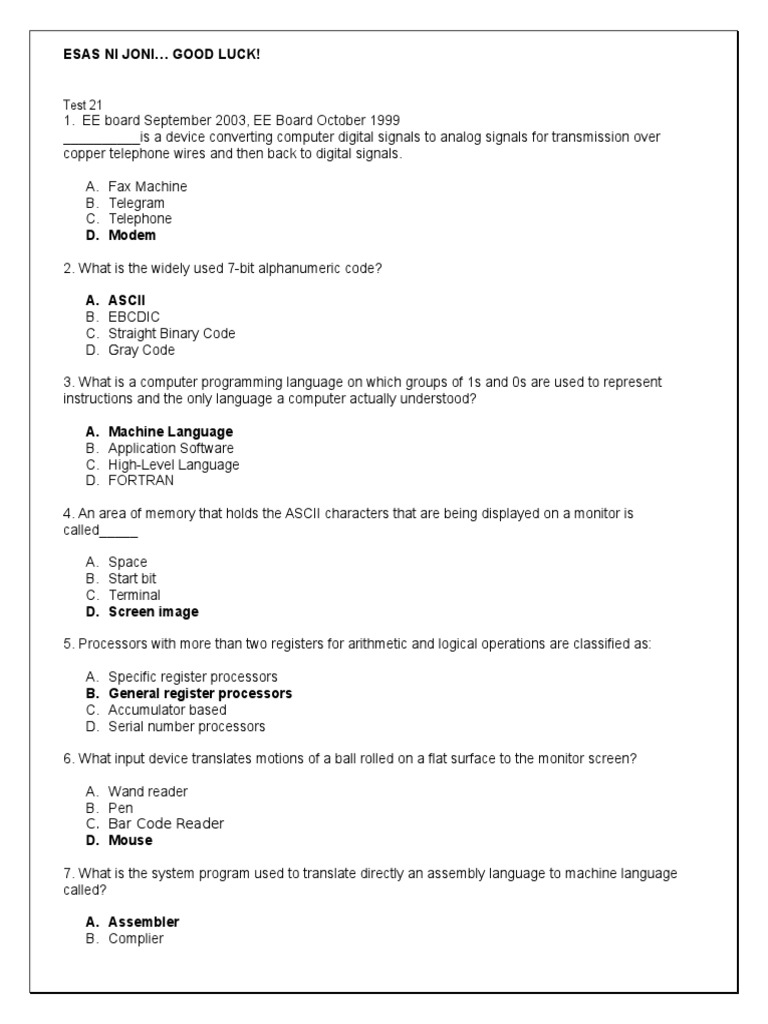 ESAS NI JONI… GOOD LUCK!

Test 21
1. EE board September 2003, EE Board October 1999
___________is a device converting computer digital signals to analog signals for transmission over copper telephone wires and then back to digital signals.

A. Fax Machine
B. Telegram
C. Telephone
D. Modem

2. What is the widely used 7-bit alphanumeric code?

A. ASCII
B. EBCDIC
C. Straight Binary Code
D. Gray Code

3. What is a computer programming language on which groups of 1s and 0s are used to represent instructions and the only language a computer actually understood?

A. Machine Language
B. Application Software
C. High-Level Language
D. FORTRAN

4. An area of memory that holds the ASCII characters that are being displayed on a monitor is called_____

A. Space
B. Start bit
C. Terminal
D. Screen image

5. Processors with more than two registers for arithmetic and logical operations are classified as:

A. Specific register processors
B. General register processors
C. Accumulator based
D. Serial number processors

6. What input device translates motions of a ball rolled on a flat surface to the monitor screen?

A. Wand reader
B. Pen
C. Bar Code Reader
D. Mouse

7. What is the system program used to translate directly an assembly language to machine language called?

A. Assembler
B. Complier